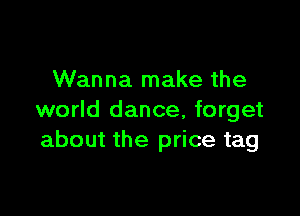 Wanna make the world dance, forget about the price tag